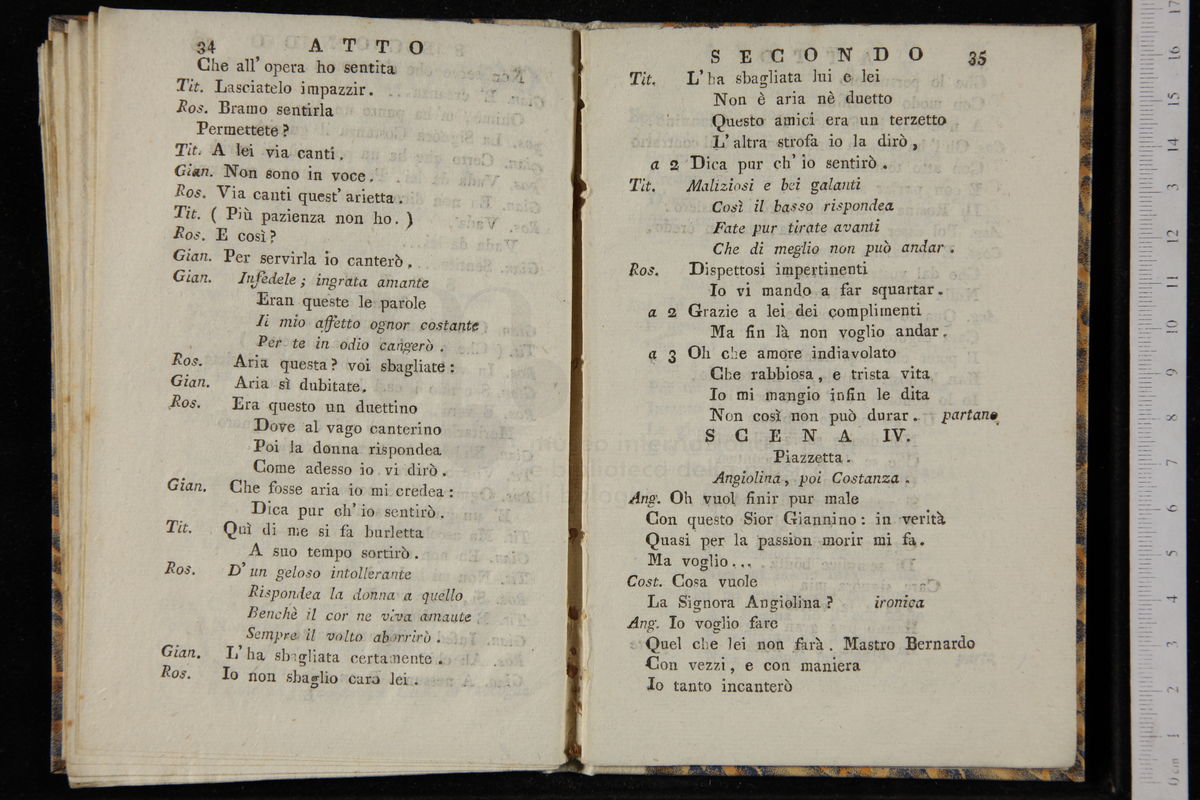 34 ATTO

Che all' opera ho sentita
Tit. Lasciatelo impazzir.
Ros. Bramo sentirla
Permettete?
Tit. A lei via canti.
Gian. Non sono in voce.
Ros. Via canti quest' arietta.
Tit. ( Più pazienza non ho. )
Ros. E così?
Gian. Per servirla io canterò.
Gian. Infedele; ingrata amante
Eran queste le parole
Il mio affetto ognor costante
Per te in odio cangerò.
Ros. Aria questa? voi sbagliate:
Gian. Aria sì dubitate.
Ros. Era questo un duettino
Dove al vago canterino
Poi la donna rispondea
Come adesso io vi dirò.
Gian. Che fosse aria io mi credea:
Dica pur ch' io sentirò.
Tit. Quì di me si fa burletta
A suo tempo sortirò.
Ros. D' un geloso intollerante
Rispondea la donna a quello
Benchè il cor ne viva amante
Sempre il volto aborrirò.
Gian. L' ha sbagliata certamente.
Ros. Io non sbaglio caro lei.

SECONDO 35

Tit. L' ha sbagliata lui e lei
Non è aria nè duetto
Questo amici era un terzetto
L' altra strofa io la dirò,
a 2 Dica pur ch' io sentirò.
Tit. Maliziosi e bei galanti
Così il basso rispondea
Fate pur tirate avanti
Che di meglio non può andar.
Ros. Dispettosi impertinenti
Io vi mando a far squartar.
a 2 Grazie a lei dei complimenti
Ma fin là non voglio andar.
a 3 Oh che amore indiavolato
Che rabbiosa, e trista vita
Io mi mangio infin le dita
Non così non può durar. partano

SCENA IV.
Piazzetta.
Angiolina, poi Costanza.

Ang. Oh vuol finir pur male
Con questo Sior Giannino: in verità
Quasi per la passion morir mi fa.
Ma voglio...
Cost. Cosa vuole
La Signora Angiolina? ironica
Ang. Io voglio fare
Quel che lei non farà. Mastro Bernardo
Con vezzi, e con maniera
Io tanto incanterò